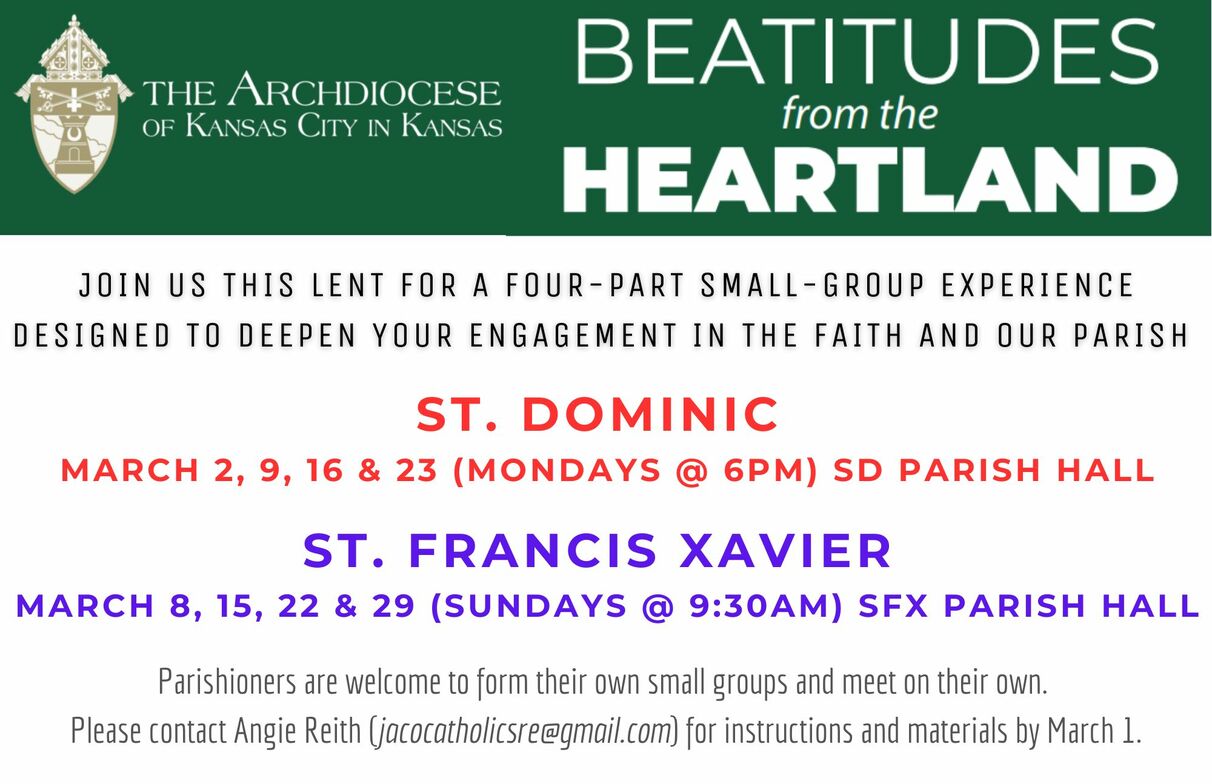 THE ARCHDIOCESE
OF KANSAS CITY IN KANSAS

BEATITUDES
from the
HEARTLAND

JOIN US THIS LENT FOR A FOUR-PART SMALL-GROUP EXPERIENCE DESIGNED TO DEEPEN YOUR ENGAGEMENT IN THE FAITH AND OUR PARISH

ST. DOMINIC
MARCH 2, 9, 16 & 23 (MONDAYS @ 6PM) SD PARISH HALL

ST. FRANCIS XAVIER
MARCH 8, 15, 22 & 29 (SUNDAYS @ 9:30AM) SFX PARISH HALL

Parishioners are welcome to form their own small groups and meet on their own.
Please contact Angie Reith (jacocatholicsre@gmail.com) for instructions and materials by March 1.